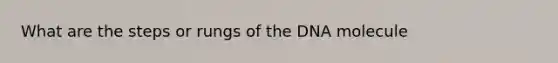 What are the steps or rungs of the DNA molecule